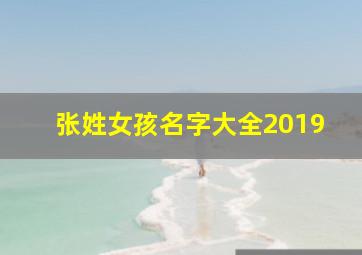 张姓女孩名字大全2019